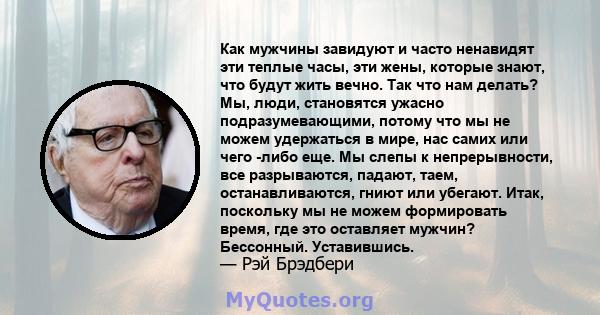 Как мужчины завидуют и часто ненавидят эти теплые часы, эти жены, которые знают, что будут жить вечно. Так что нам делать? Мы, люди, становятся ужасно подразумевающими, потому что мы не можем удержаться в мире, нас самих или чего -либо еще. Мы слепы к непрерывности, все разрываются, падают, таем, останавливаются, гниют или убегают. Итак, поскольку мы не можем формировать время, где это оставляет мужчин? Бессонный. Уставившись.
— Рэй Брэдбери

MyQuotes.org